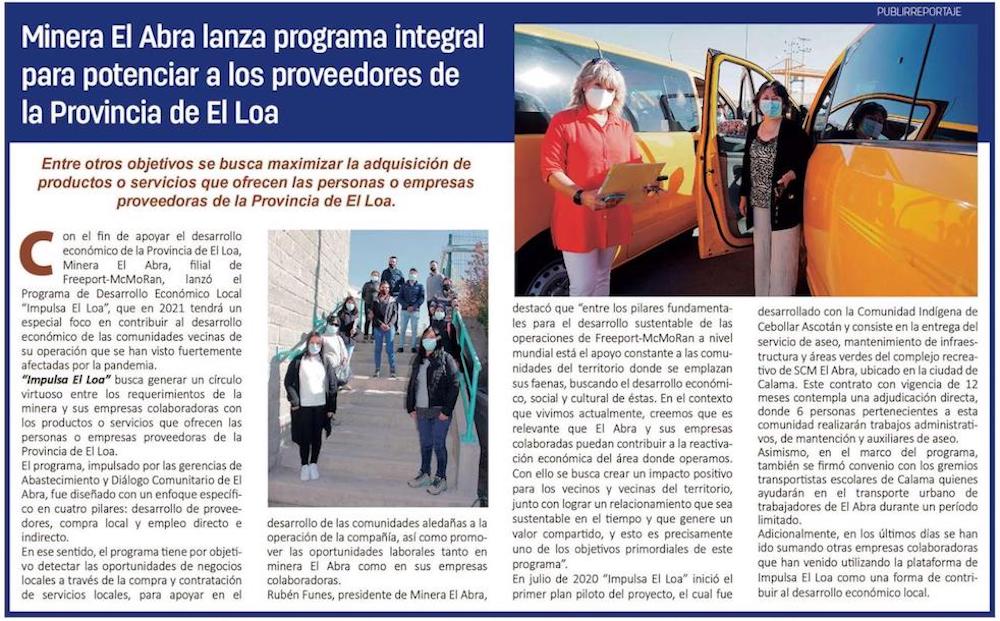 PUBLIRREPORTAJE

Minera El Abra lanza programa integral para potenciar a los proveedores de la Provincia de El Loa

Entre otros objetivos se busca maximizar la adquisición de productos o servicios que ofrecen las personas o empresas proveedoras de la Provincia de El Loa.

Con el fin de apoyar el desarrollo económico de la Provincia de El Loa, Minera El Abra, filial de Freeport-McMoRan, lanzó el Programa de Desarrollo Económico Local "Impulsa El Loa", que en 2021 tendrá un especial foco en contribuir al desarrollo económico de las comunidades vecinas de su operación que se han visto fuertemente afectadas por la pandemia.

"Impulsa El Loa" busca generar un círculo virtuoso entre los requerimientos de la minera y sus empresas colaboradoras con los productos o servicios que ofrecen las personas o empresas proveedoras de la Provincia de El Loa.

El programa, impulsado por las gerencias de Abastecimiento y Diálogo Comunitario de El Abra, fue diseñado con un enfoque específico en cuatro pilares: desarrollo de proveedores, compra local y empleo directo e indirecto.

En ese sentido, el programa tiene por objetivo detectar las oportunidades de negocios locales a través de la compra y contratación de servicios locales, para apoyar en el desarrollo de las comunidades aledañas a la operación de la compañía, así como promover las oportunidades laborales tanto en minera El Abra como en sus empresas colaboradoras.

Rubén Funes, presidente de Minera El Abra, destacó que "entre los pilares fundamentales para el desarrollo sustentable de las operaciones de Freeport-McMoRan a nivel mundial está el apoyo constante a las comunidades del territorio donde se emplazan sus faenas, buscando el desarrollo económico, social y cultural de éstas. En el contexto que vivimos actualmente, creemos que es relevante que El Abra y sus empresas colaboradas puedan contribuir a la reactivación económica del área donde operamos. Con ello se busca crear un impacto positivo para los vecinos y vecinas del territorio, junto con lograr un relacionamiento que sea sustentable en el tiempo y que genere un valor compartido, y esto es precisamente uno de los objetivos primordiales de este programa".

En julio de 2020 "Impulsa El Loa" inició el primer plan piloto del proyecto, el cual fue desarrollado con la Comunidad Indígena de Cebollar Ascotán y consiste en la entrega del servicio de aseo, mantenimiento de infraestructura y áreas verdes del complejo recreativo de SCM El Abra, ubicado en la ciudad de Calama. Este contrato con vigencia de 12 meses contempla una adjudicación directa, donde 6 personas pertenecientes a esta comunidad realizarán trabajos administrativos, de mantención y auxiliares de aseo.

Asimismo, en el marco del programa, también se firmó convenio con los gremios transportistas escolares de Calama quienes ayudarán en el transporte urbano de trabajadores de El Abra durante un período limitado.

Adicionalmente, en los últimos días se han ido sumando otras empresas colaboradoras que han venido utilizando la plataforma de Impulsa El Loa como una forma de contribuir al desarrollo económico local.